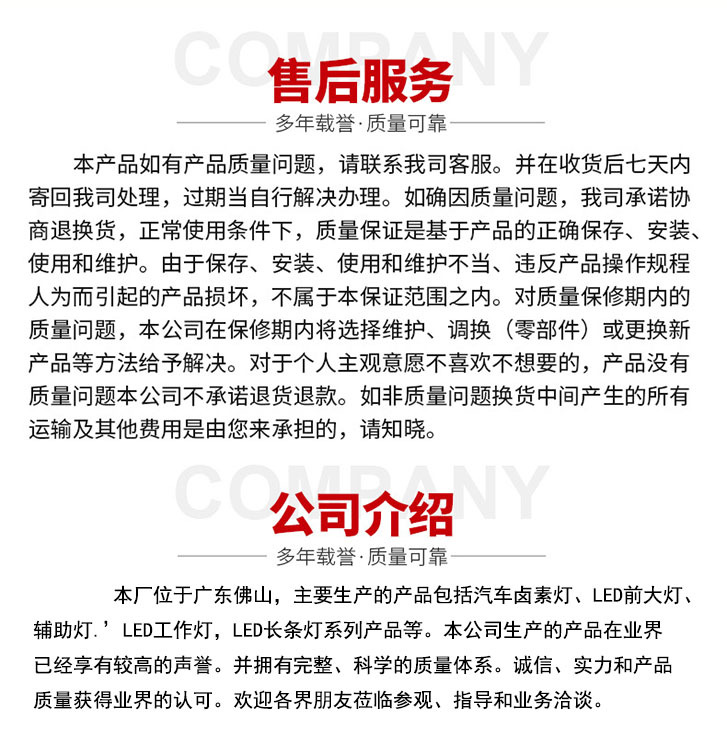 COMPANY

售后服务

多年载誉·质量可靠

本产品如有产品质量问题，请联系我司客服。并在收货后七天内寄回我司处理，过期当自行解决办理。如确因质量问题，我司承诺协商退换货，正常使用条件下，质量保证是基于产品的正确保存、安装、使用和维护。由于保存、安装、使用和维护不当、违反产品操作规程人为而引起的产品损坏，不属于本保证范围之内。对质量保修期内的质量问题，本公司在保修期内将选择维护、调换（零部件）或更换新产品等方法给予解决。对于个人主观意愿不喜欢不想要的，产品没有质量问题本公司不承诺退货退款。如非质量问题换货中间产生的所有运输及其他费用是由您来承担的，请知晓。

COMPANY

公司介绍

多年载誉·质量可靠

本厂位于广东佛山，主要生产的产品包括汽车卤素灯、LED前大灯、辅助灯.’LED工作灯，LED长条灯系列产品等。本公司生产的产品在业界已经享有较高的声誉。并拥有完整、科学的质量体系。诚信、实力和产品质量获得业界的认可。欢迎各界朋友莅临参观、指导和业务洽谈。